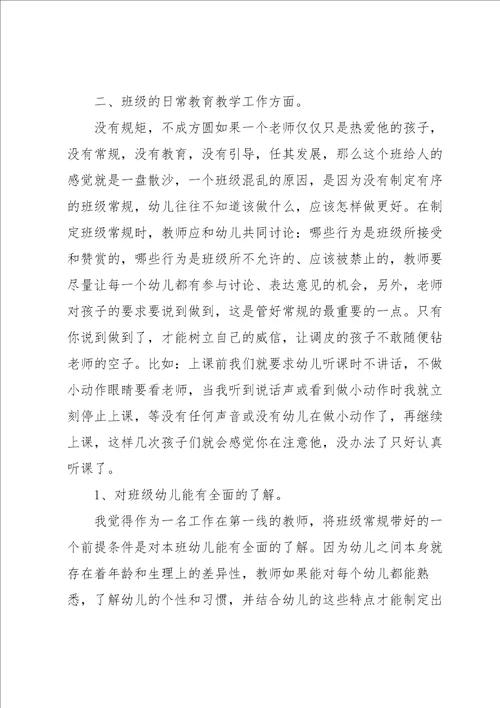 二、班级的日常教育教学工作方面。

没有规矩，不成方圆如果一个老师仅仅只是热爱他的孩子，没有常规，没有教育，没有引导，任其发展，那么这个班给人的感觉就是一盘散沙，一个班级混乱的原因，是因为没有制定有序的班级常规，幼儿往往不知道该做什么，应该怎样做更好。在制定班级常规时，教师应和幼儿共同讨论：哪些行为是班级所接受和赞赏的，哪些行为是班级所不允许的、应该被禁止的，教师要尽量让每一个幼儿都有参与讨论、表达意见的机会，另外，老师对孩子的要求要说到做到，这是管好常规的最重要的一点。只有你说到做到了，才能树立自己的威信，让调皮的孩子不敢随便钻老师的空子。比如：上课前我们就要求幼儿听课时不讲话，不做小动作眼睛要看老师，当我听到说话声或看到做小动作时我就立刻停止上课，等没有任何声音或没有幼儿在做小动作了，再继续上课，这样几次孩子们就会感觉你在注意他，没办法了只好认真听课了。

1、对班级幼儿能有全面的了解。

我觉得作为一名工作在第一线的教师，将班级常规带好的一个前提条件是对本班幼儿能有全面的了解。因为幼儿之间本身就存在着年龄和生理上的差异性，教师如果能对每个幼儿都能熟悉，了解幼儿的个性和习惯，并结合幼儿的这些特点才能制定出